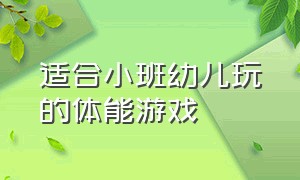 适合小班幼儿玩的体能游戏